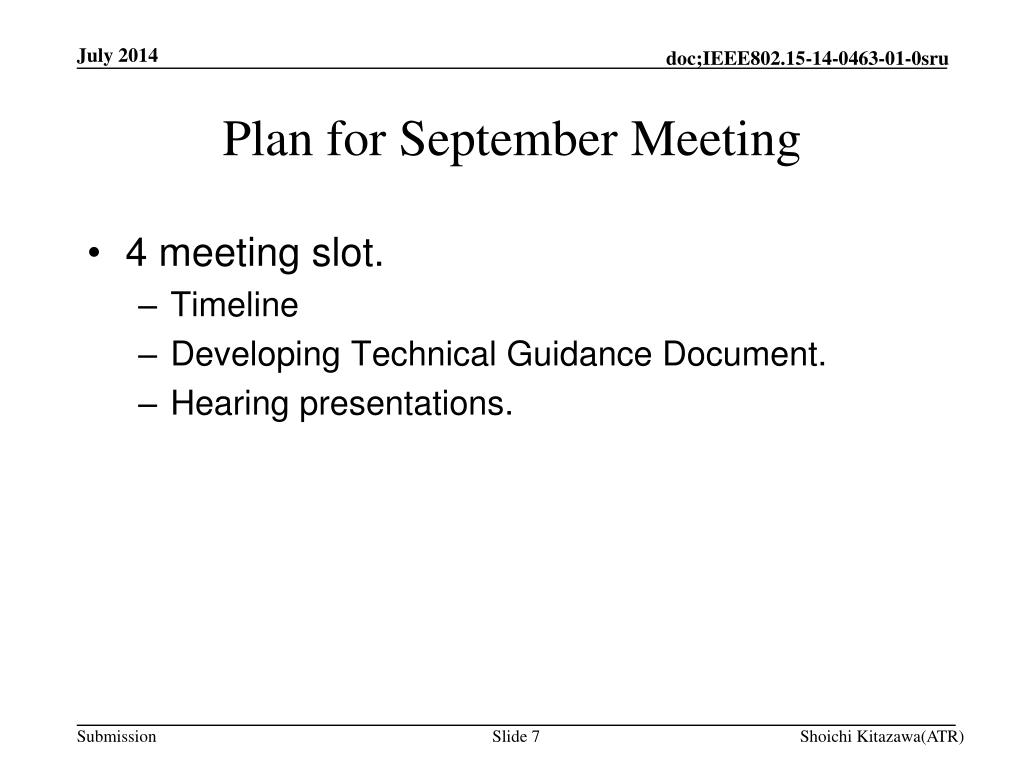 July 2014

doc;IEEE802.15-14-0463-01-0sru

Plan for September Meeting

• 4 meeting slot.
– Timeline
– Developing Technical Guidance Document.
– Hearing presentations.

Submission

Slide 7

Shoichi Kitazawa(ATR)